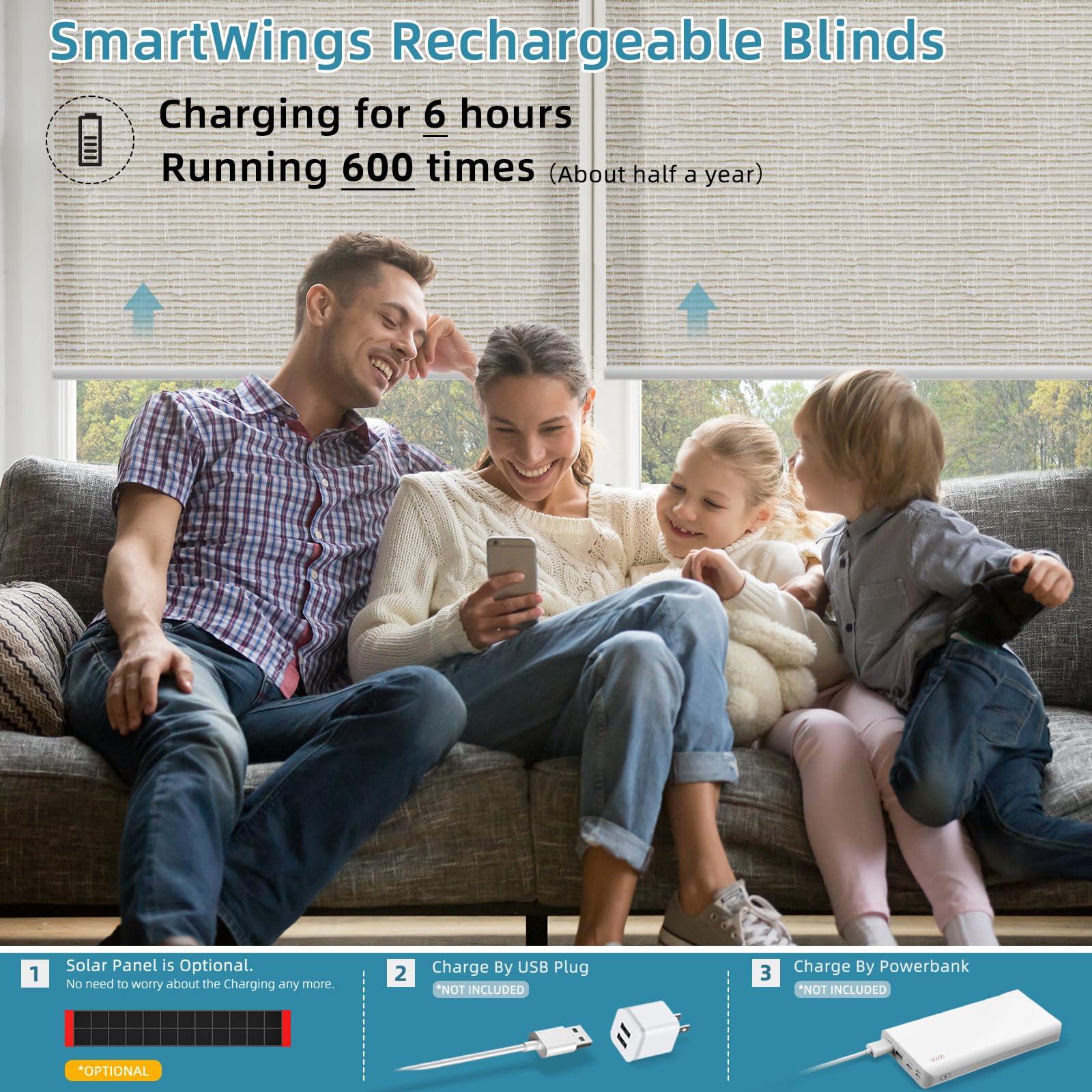 SmartWings Rechargeable Blinds

Charging for 6 hours
Running 600 times (About half a year)

1 Solar Panel is Optional.
No need to worry about the Charging any more.
*OPTIONAL

2 Charge By USB Plug
*NOT INCLUDED

3 Charge By Powerbank
*NOT INCLUDED